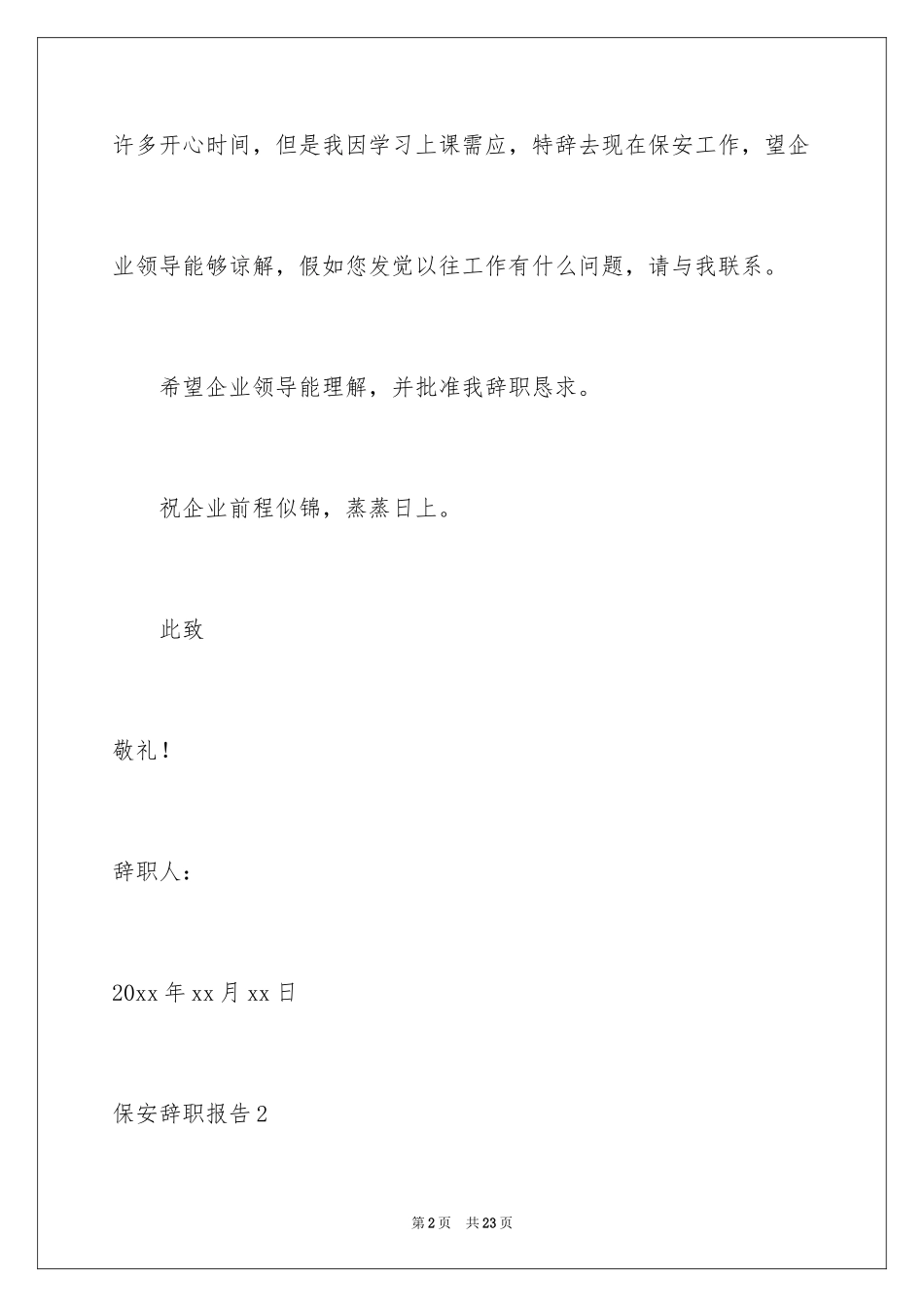 许多开心时间，但是我因学习上课需应，特辞去现在保安工作，望企业领导能够谅解，假如您发觉以往工作有什么问题，请与我联系。

希望企业领导能理解，并批准我辞职恳求。

祝企业前程似锦，蒸蒸日上。

此致

敬礼！

辞职人：

20xx 年 xx 月 xx 日

保安辞职报告 2

第 2 页 共 23 页